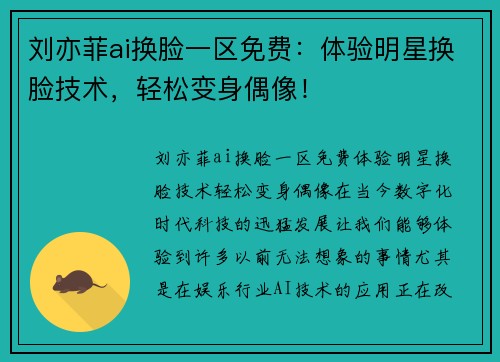 刘亦菲ai换脸一区免费：体验明星换脸技术，轻松变身偶像！

刘亦菲ai换脸一区免费体验明星换脸技术轻松变身偶像在当今数字化时代科技的迅猛发展让我们能够体验到许多以前无法想象的事情尤其是在娱乐行业AI技术的应用正在改